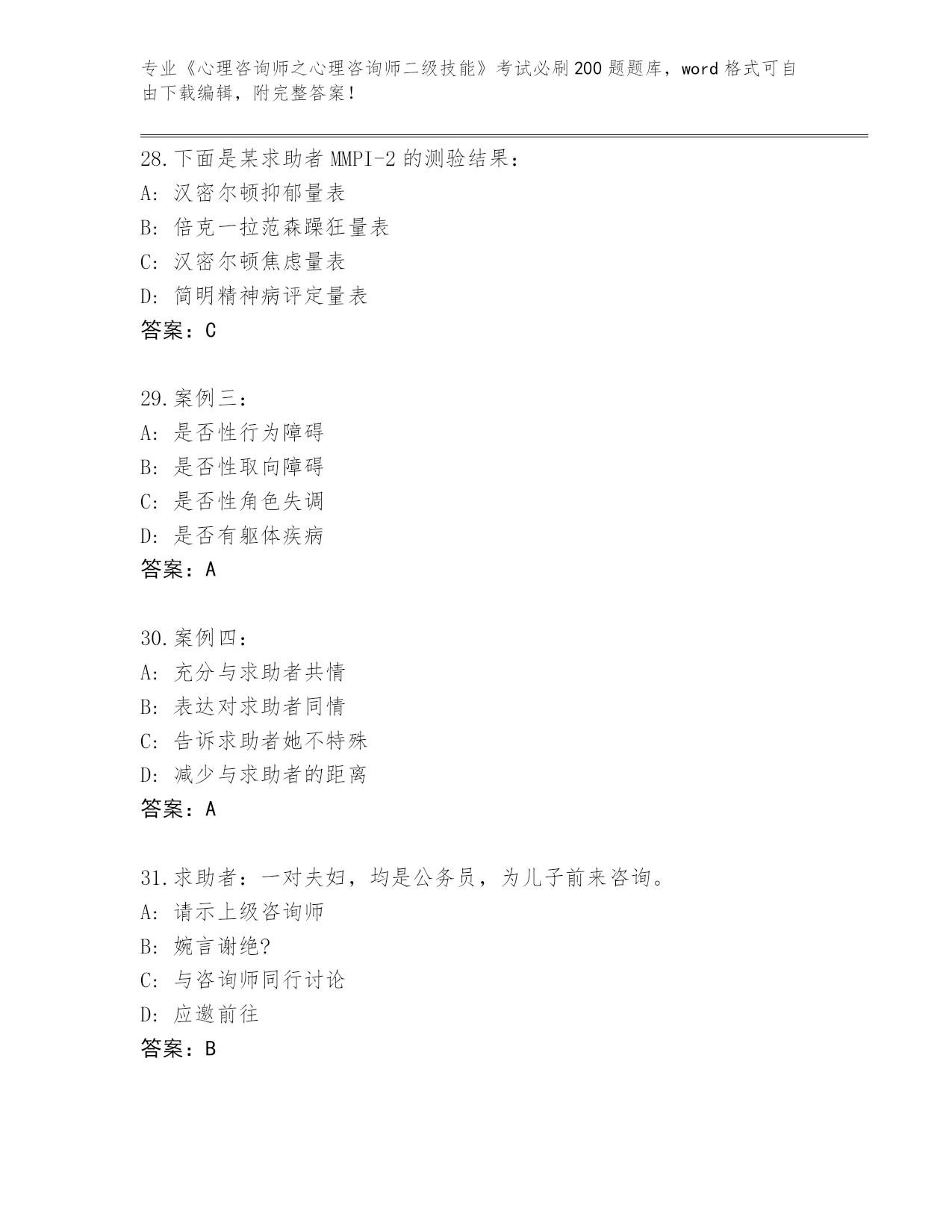 专业《心理咨询师之心理咨询师二级技能》考试必刷200题题库，word格式可自由下载编辑，附完整答案！

28.下面是某求助者MMPI-2的测验结果：
A: 汉密尔顿抑郁量表
B: 倍克一拉范森躁狂量表
C: 汉密尔顿焦虑量表
D: 简明精神病评定量表
答案：C

29.案例三：
A: 是否性行为障碍
B: 是否性取向障碍
C: 是否性角色失调
D: 是否有躯体疾病
答案：A

30.案例四：
A: 充分与求助者共情
B: 表达对求助者同情
C: 告诉求助者她不特殊
D: 减少与求助者的距离
答案：A

31.求助者：一对夫妇，均是公务员，为儿子前来咨询。
A: 请示上级咨询师
B: 婉言谢绝?
C: 与咨询师同行讨论
D: 应邀前往
答案：B